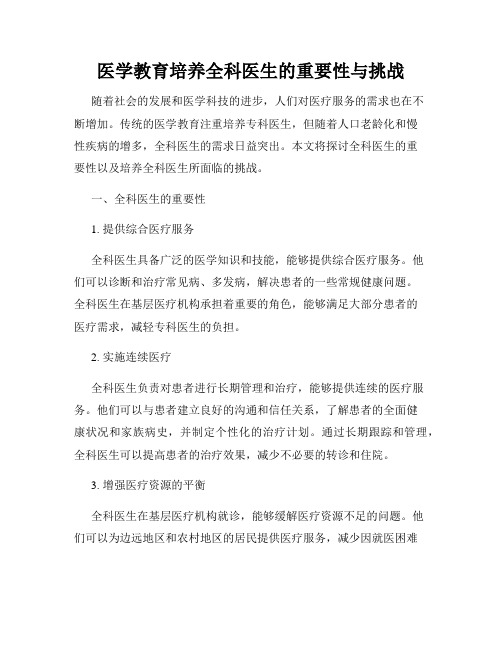 医学教育培养全科医生的重要性与挑战

随着社会的发展和医学科技的进步，人们对医疗服务的需求也在不断增加。传统的医学教育注重培养专科医生，但随着人口老龄化和慢性疾病的增多，全科医生的需求日益突出。本文将探讨全科医生的重要性以及培养全科医生所面临的挑战。

一、全科医生的重要性

1. 提供综合医疗服务

全科医生具备广泛的医学知识和技能，能够提供综合医疗服务。他们可以诊断和治疗常见病、多发病，解决患者的一些常规健康问题。全科医生在基层医疗机构承担着重要的角色，能够满足大部分患者的医疗需求，减轻专科医生的负担。

2. 实施连续医疗

全科医生负责对患者进行长期管理和治疗，能够提供连续的医疗服务。他们可以与患者建立良好的沟通和信任关系，了解患者的全面健康状况和家族病史，并制定个性化的治疗计划。通过长期跟踪和管理，全科医生可以提高患者的治疗效果，减少不必要的转诊和住院。

3. 增强医疗资源的平衡

全科医生在基层医疗机构就诊，能够缓解医疗资源不足的问题。他们可以为边远地区和农村地区的居民提供医疗服务，减少因就医困难